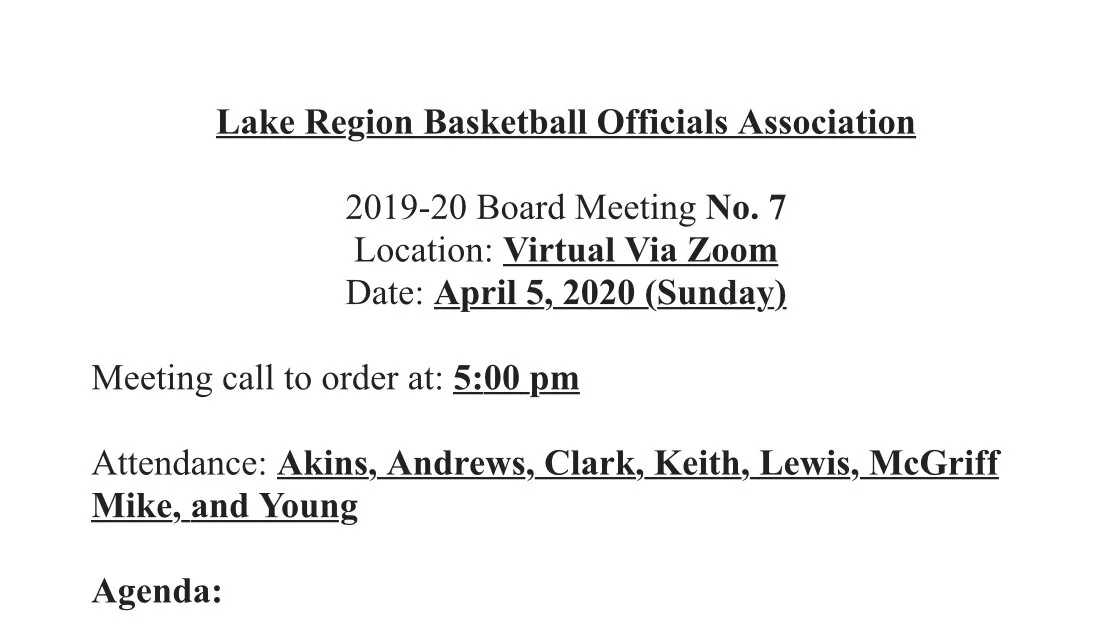 Lake Region Basketball Officials Association

2019-20 Board Meeting No. 7
Location: Virtual Via Zoom
Date: April 5, 2020 (Sunday)

Meeting call to order at: 5:00 pm

Attendance: Akins, Andrews, Clark, Keith, Lewis, McGriff Mike, and Young

Agenda: